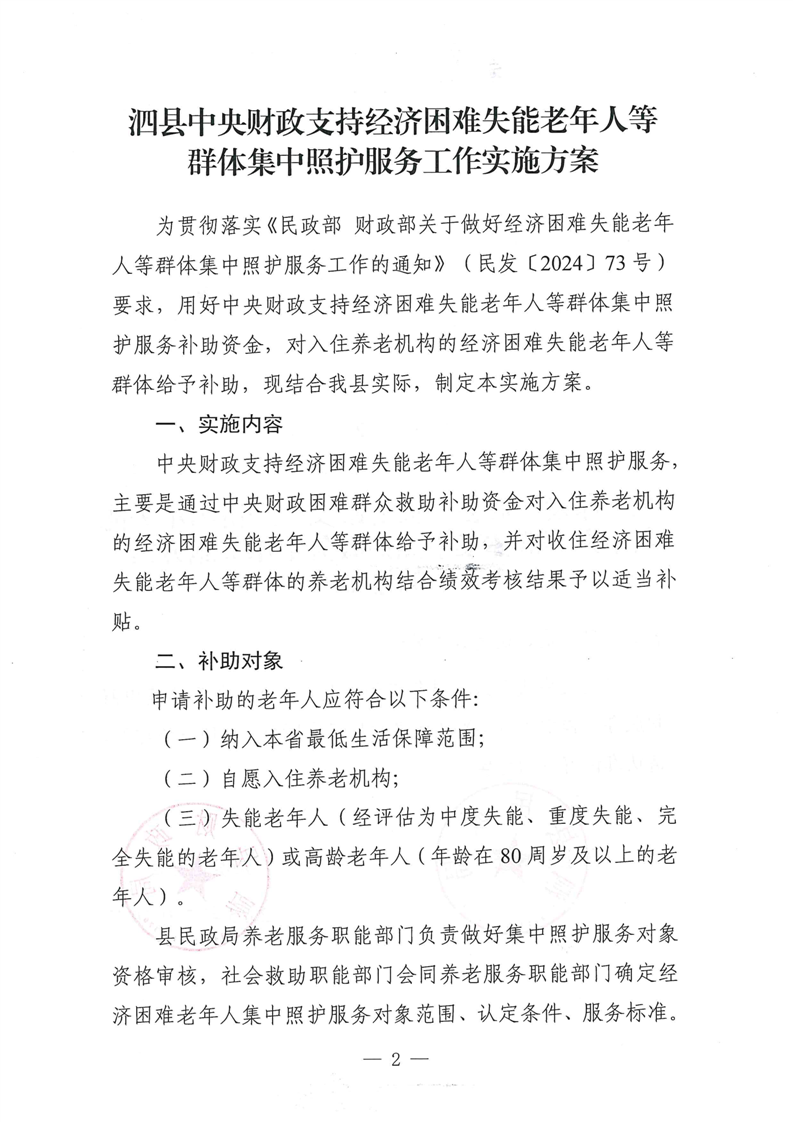 泗县中央财政支持经济困难失能老年人等群体集中照护服务工作实施方案

为贯彻落实《民政部 财政部关于做好经济困难失能老年人等群体集中照护服务工作的通知》（民发〔2024〕73号）要求，用好中央财政支持经济困难失能老年人等群体集中照护服务补助资金，对入住养老机构的经济困难失能老年人等群体给予补助，现结合我县实际，制定本实施方案。

一、实施内容

中央财政支持经济困难失能老年人等群体集中照护服务，主要是通过中央财政困难群众救助补助资金对入住养老机构的经济困难失能老年人等群体给予补助，并对收住经济困难失能老年人等群体的养老机构结合绩效考核结果予以适当补贴。

二、补助对象

申请补助的老年人应符合以下条件:

（一）纳入本省最低生活保障范围;

（二）自愿入住养老机构;

（三）失能老年人（经评估为中度失能、重度失能、完全失能的老年人）或高龄老年人（年龄在80周岁及以上的老年人）。

县民政局养老服务职能部门负责做好集中照护服务对象资格审核，社会救助职能部门会同养老服务职能部门确定经济困难老年人集中照护服务对象范围、认定条件、服务标准。

— 2 —